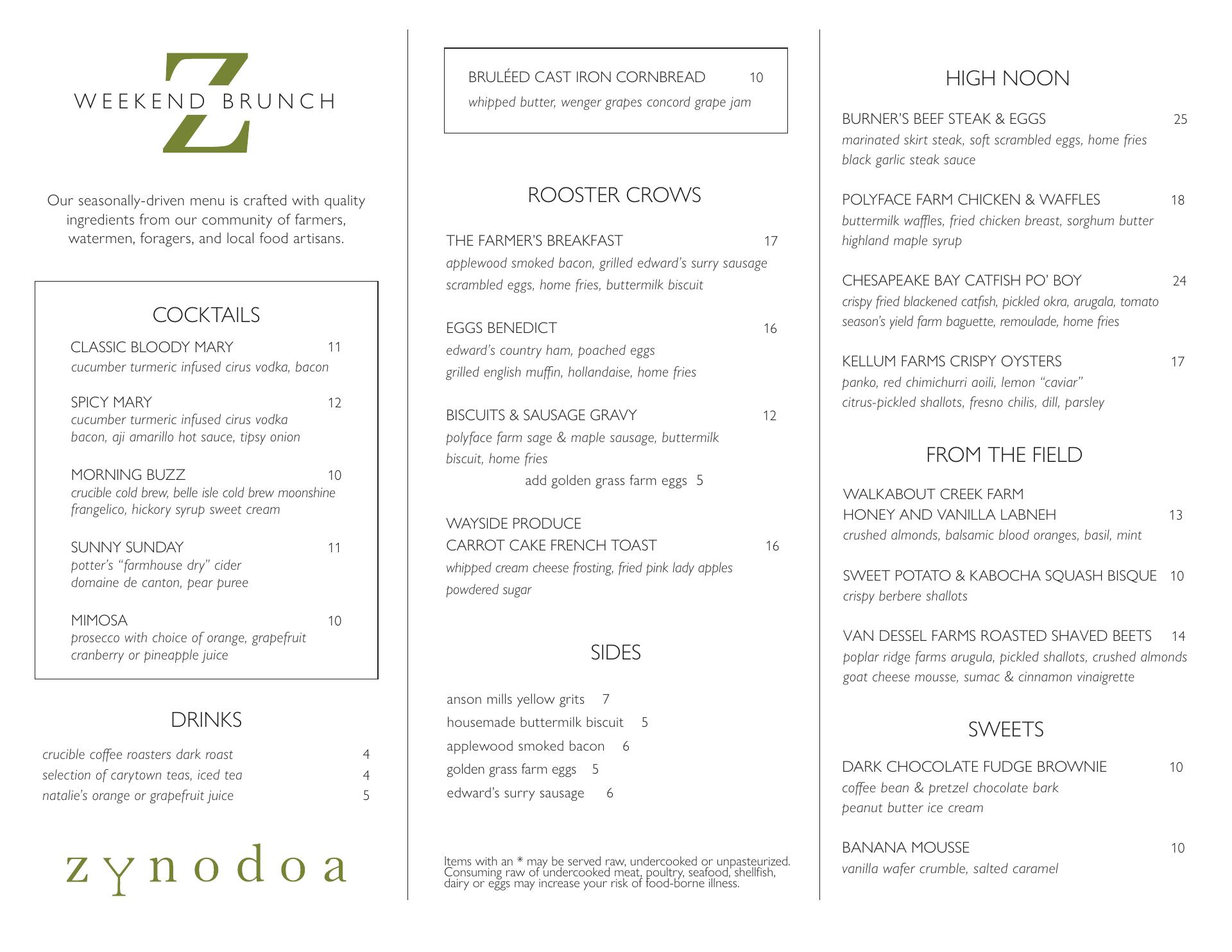 Z
WEEKEND BRUNCH

Our seasonally-driven menu is crafted with quality ingredients from our community of farmers, watermen, foragers, and local food artisans.

COCKTAILS

CLASSIC BLOODY MARY 11
cucumber turmeric infused cirus vodka, bacon

SPICY MARY 12
cucumber turmeric infused cirus vodka
bacon, aji amarillo hot sauce, tipsy onion

MORNING BUZZ 10
crucible cold brew, belle isle cold brew moonshine
frangelico, hickory syrup sweet cream

SUNNY SUNDAY 11
potter's "farmhouse dry" cider
domaine de canton, pear puree

MIMOSA 10
prosecco with choice of orange, grapefruit
cranberry or pineapple juice

DRINKS

crucible coffee roasters dark roast 4
selection of carytown teas, iced tea 4
natalie's orange or grapefruit juice 5

zynodoa

BRULÉED CAST IRON CORNBREAD 10
whipped butter, wenger grapes concord grape jam

ROOSTER CROWS

THE FARMER'S BREAKFAST 17
applewood smoked bacon, grilled edward's surry sausage
scrambled eggs, home fries, buttermilk biscuit

EGGS BENEDICT 16
edward's country ham, poached eggs
grilled english muffin, hollandaise, home fries

BISCUITS & SAUSAGE GRAVY 12
polyface farm sage & maple sausage, buttermilk biscuit, home fries
add golden grass farm eggs 5

WAYSIDE PRODUCE
CARROT CAKE FRENCH TOAST 16
whipped cream cheese frosting, fried pink lady apples
powdered sugar

SIDES

anson mills yellow grits 7
housemade buttermilk biscuit 5
applewood smoked bacon 6
golden grass farm eggs 5
edward's surry sausage 6

Items with an * may be served raw, undercooked or unpasteurized. Consuming raw of undercooked meat, poultry, seafood, shellfish, dairy or eggs may increase your risk of food-borne illness.

HIGH NOON

BURNER'S BEEF STEAK & EGGS 25
marinated skirt steak, soft scrambled eggs, home fries
black garlic steak sauce

POLYFACE FARM CHICKEN & WAFFLES 18
buttermilk waffles, fried chicken breast, sorghum butter
highland maple syrup

CHESAPEAKE BAY CATFISH PO' BOY 24
crispy fried blackened catfish, pickled okra, arugala, tomato
season's yield farm baguette, remoulade, home fries

KELLUM FARMS CRISPY OYSTERS 17
panko, red chimichurri aoili, lemon "caviar"
citrus-pickled shallots, fresno chilis, dill, parsley

FROM THE FIELD

WALKABOUT CREEK FARM
HONEY AND VANILLA LABNEH 13
crushed almonds, balsamic blood oranges, basil, mint

SWEET POTATO & KABOCHA SQUASH BISQUE 10
crispy berbere shallots

VAN DESSEL FARMS ROASTED SHAVED BEETS 14
poplar ridge farms arugula, pickled shallots, crushed almonds
goat cheese mousse, sumac & cinnamon vinaigrette

SWEETS

DARK CHOCOLATE FUDGE BROWNIE 10
coffee bean & pretzel chocolate bark
peanut butter ice cream

BANANA MOUSSE 10
vanilla wafer crumble, salted caramel